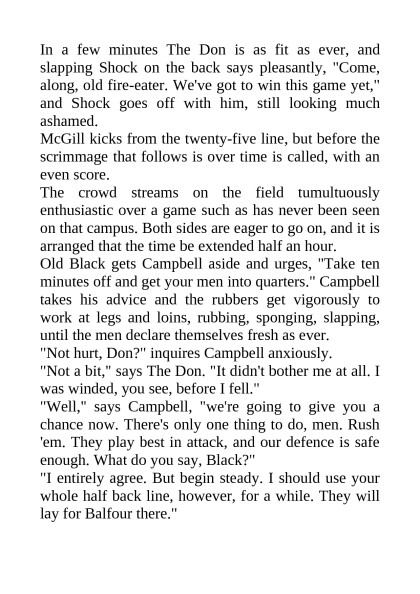 In a few minutes The Don is as fit as ever, and slapping Shock on the back says pleasantly, "Come, along, old fire-eater. We've got to win this game yet," and Shock goes off with him, still looking much ashamed.

McGill kicks from the twenty-five line, but before the scrimmage that follows is over time is called, with an even score.

The crowd streams on the field tumultuously enthusiastic over a game such as has never been seen on that campus. Both sides are eager to go on, and it is arranged that the time be extended half an hour.

Old Black gets Campbell aside and urges, "Take ten minutes off and get your men into quarters." Campbell takes his advice and the rubbers get vigorously to work at legs and loins, rubbing, sponging, slapping, until the men declare themselves fresh as ever.

"Not hurt, Don?" inquires Campbell anxiously.

"Not a bit," says The Don. "It didn't bother me at all. I was winded, you see, before I fell."

"Well," says Campbell, "we're going to give you a chance now. There's only one thing to do, men. Rush 'em. They play best in attack, and our defence is safe enough. What do you say, Black?"

"I entirely agree. But begin steady. I should use your whole half back line, however, for a while. They will lay for Balfour there."